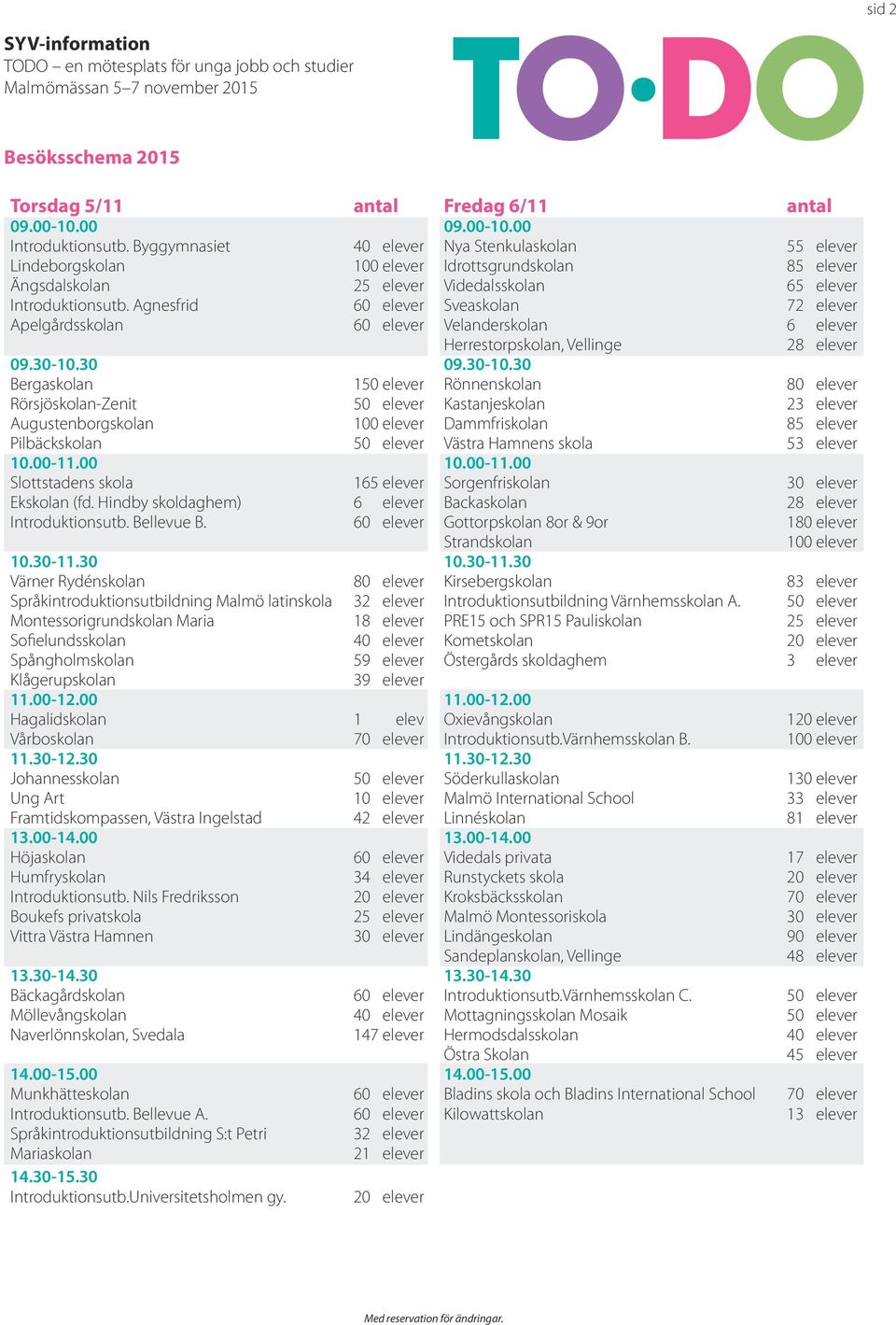 sid 2

SYV-information
TODO – en mötesplats för unga jobb och studier
Malmömässan 5–7 november 2015

TO·DO

Besöksschema 2015

| Torsdag 5/11 | antal |
|---|---|
| 09.00-10.00 | |
| Introduktionsutb. Byggymnasiet | 40 elever |
| Lindeborgskolan | 100 elever |
| Ängsdalskolan | 25 elever |
| Introduktionsutb. Agnesfrid | 60 elever |
| Apelgårdsskolan | 60 elever |
| 09.30-10.30 | |
| Bergaskolan | 150 elever |
| Rörsjöskolan-Zenit | 50 elever |
| Augustenborgskolan | 100 elever |
| Pilbäckskolan | 50 elever |
| 10.00-11.00 | |
| Slottstadens skola | 165 elever |
| Ekskolan (fd. Hindby skoldaghem) | 6 elever |
| Introduktionsutb. Bellevue B. | 60 elever |
| 10.30-11.30 | |
| Värner Rydénskolan | 80 elever |
| Språkintroduktionsutbildning Malmö latinskola | 32 elever |
| Montessorigrundskolan Maria | 18 elever |
| Sofielundsskolan | 40 elever |
| Spångholmskolan | 59 elever |
| Klågerupskolan | 39 elever |
| 11.00-12.00 | |
| Hagalidskolan | 1 elev |
| Vårboskolan | 70 elever |
| 11.30-12.30 | |
| Johannesskolan | 50 elever |
| Ung Art | 10 elever |
| Framtidskompassen, Västra Ingelstad | 42 elever |
| 13.00-14.00 | |
| Höjaskolan | 60 elever |
| Humfryskolan | 34 elever |
| Introduktionsutb. Nils Fredriksson | 20 elever |
| Boukefs privatskola | 25 elever |
| Vittra Västra Hamnen | 30 elever |
| 13.30-14.30 | |
| Bäckagårdskolan | 60 elever |
| Möllevångskolan | 40 elever |
| Naverlönnskolan, Svedala | 147 elever |
| 14.00-15.00 | |
| Munkhätteskolan | 60 elever |
| Introduktionsutb. Bellevue A. | 60 elever |
| Språkintroduktionsutbildning S:t Petri | 32 elever |
| Mariaskolan | 21 elever |
| 14.30-15.30 | |
| Introduktionsutb.Universitetsholmen gy. | 20 elever |

| Fredag 6/11 | antal |
|---|---|
| 09.00-10.00 | |
| Nya Stenkulaskolan | 55 elever |
| Idrottsgrundskolan | 85 elever |
| Videdalsskolan | 65 elever |
| Sveaskolan | 72 elever |
| Velanderskolan | 6 elever |
| Herrestorpskolan, Vellinge | 28 elever |
| 09.30-10.30 | |
| Rönnenskolan | 80 elever |
| Kastanjeskolan | 23 elever |
| Dammfriskolan | 85 elever |
| Västra Hamnens skola | 53 elever |
| 10.00-11.00 | |
| Sorgenfriskolan | 30 elever |
| Backaskolan | 28 elever |
| Gottorpskolan 8or & 9or | 180 elever |
| Strandskolan | 100 elever |
| 10.30-11.30 | |
| Kirsebergskolan | 83 elever |
| Introduktionsutbildning Värnhemsskolan A. | 50 elever |
| PRE15 och SPR15 Pauliskolan | 25 elever |
| Kometskolan | 20 elever |
| Östergårds skoldaghem | 3 elever |
| 11.00-12.00 | |
| Oxievångskolan | 120 elever |
| Introduktionsutb.Värnhemsskolan B. | 100 elever |
| 11.30-12.30 | |
| Söderkullaskolan | 130 elever |
| Malmö International School | 33 elever |
| Linnéskolan | 81 elever |
| 13.00-14.00 | |
| Videdals privata | 17 elever |
| Runstyckets skola | 20 elever |
| Kroksbäcksskolan | 70 elever |
| Malmö Montessoriskola | 30 elever |
| Lindängeskolan | 90 elever |
| Sandeplanskolan, Vellinge | 48 elever |
| 13.30-14.30 | |
| Introduktionsutb.Värnhemsskolan C. | 50 elever |
| Mottagningsskolan Mosaik | 50 elever |
| Hermodsdalsskolan | 40 elever |
| Östra Skolan | 45 elever |
| 14.00-15.00 | |
| Bladins skola och Bladins International School | 70 elever |
| Kilowattskolan | 13 elever |

Med reservation för ändringar.